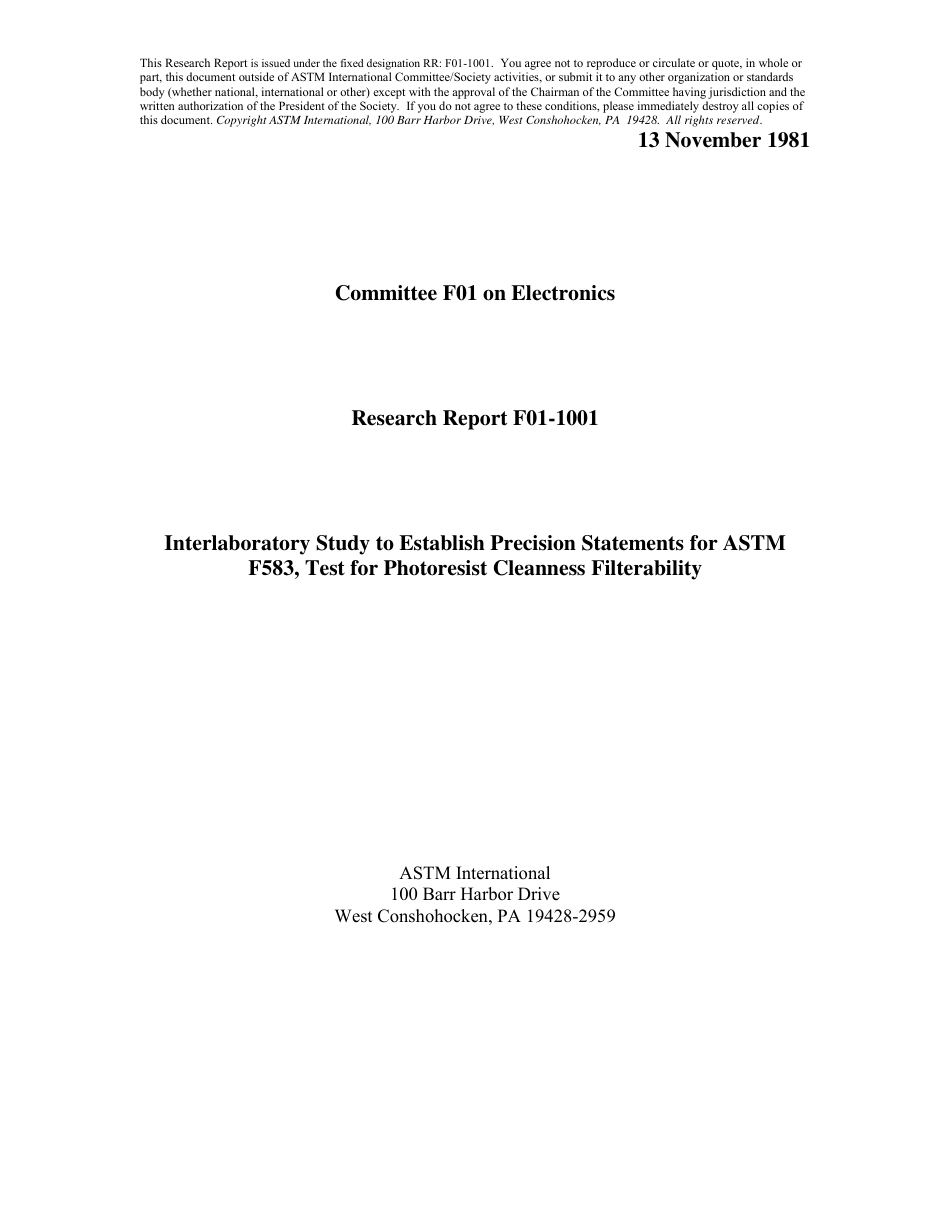 This Research Report is issued under the fixed designation RR: F01-1001. You agree not to reproduce or circulate or quote, in whole or part, this document outside of ASTM International Committee/Society activities, or submit it to any other organization or standards body (whether national, international or other) except with the approval of the Chairman of the Committee having jurisdiction and the written authorization of the President of the Society. If you do not agree to these conditions, please immediately destroy all copies of this document. Copyright ASTM International, 100 Barr Harbor Drive, West Conshohocken, PA 19428. All rights reserved.

13 November 1981

Committee F01 on Electronics

Research Report F01-1001

Interlaboratory Study to Establish Precision Statements for ASTM F583, Test for Photoresist Cleanness Filterability

ASTM International
100 Barr Harbor Drive
West Conshohocken, PA 19428-2959